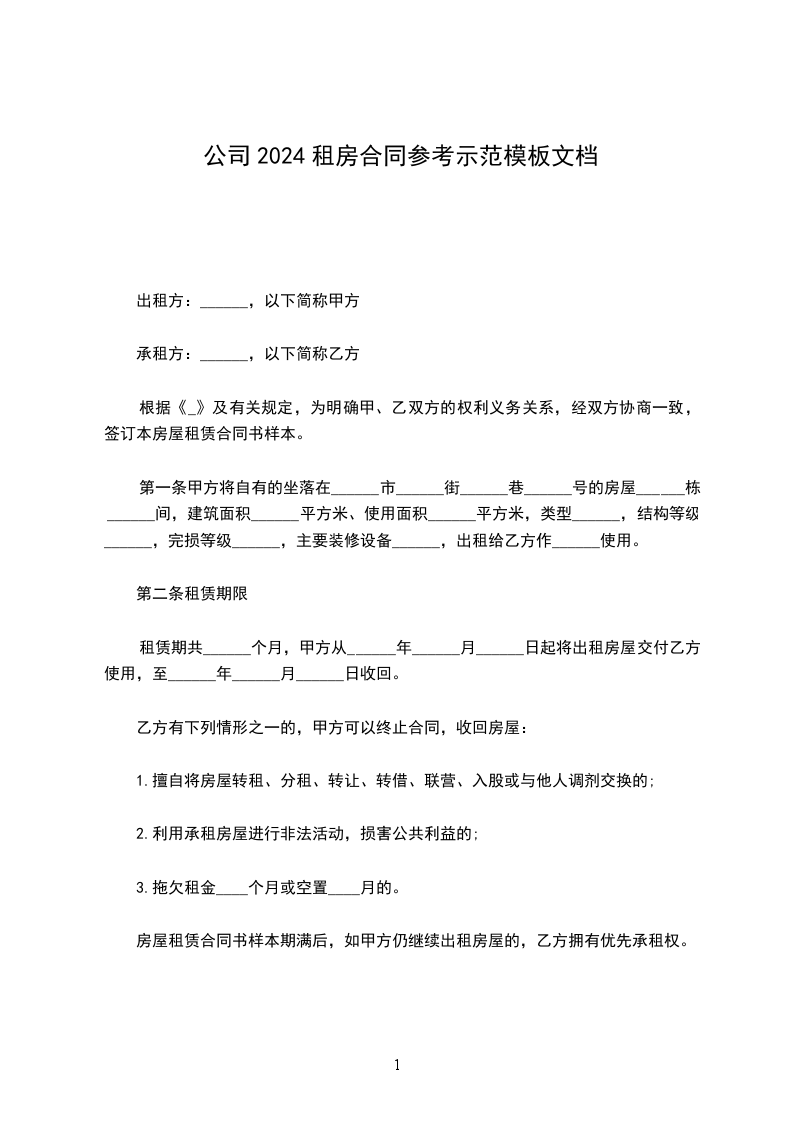 公司 2024 租房合同参考示范模板文档

出租方：______，以下简称甲方

承租方：______，以下简称乙方

根据《_》及有关规定，为明确甲、乙双方的权利义务关系，经双方协商一致，签订本房屋租赁合同书样本。

第一条甲方将自有的坐落在______市______街______巷______号的房屋______栋______间，建筑面积______平方米、使用面积______平方米，类型______，结构等级______，完损等级______，主要装修设备______，出租给乙方作______使用。

第二条租赁期限

租赁期共______个月，甲方从______年______月______日起将出租房屋交付乙方使用，至______年______月______日收回。

乙方有下列情形之一的，甲方可以终止合同，收回房屋：

1.擅自将房屋转租、分租、转让、转借、联营、入股或与他人调剂交换的;

2.利用承租房屋进行非法活动，损害公共利益的;

3.拖欠租金____个月或空置____月的。

房屋租赁合同书样本期满后，如甲方仍继续出租房屋的，乙方拥有优先承租权。

1